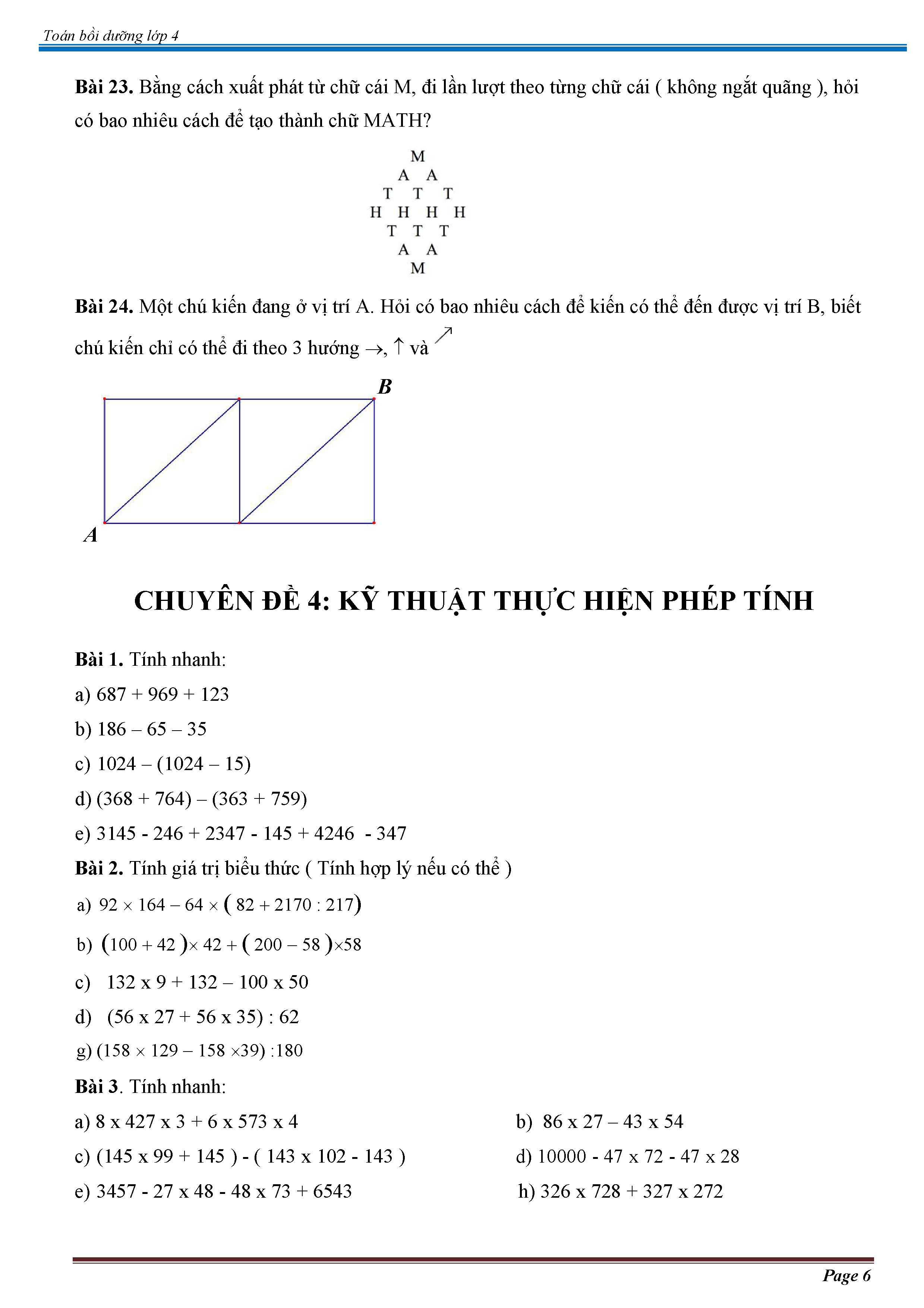 Toán bồi dưỡng lớp 4

**Bài 23.** Bằng cách xuất phát từ chữ cái M, đi lần lượt theo từng chữ cái ( không ngắt quãng ), hỏi có bao nhiêu cách để tạo thành chữ MATH?

M
A A
T T T
H H H H
T T T
A A
M

**Bài 24.** Một chú kiến đang ở vị trí A. Hỏi có bao nhiêu cách để kiến có thể đến được vị trí B, biết chú kiến chỉ có thể đi theo 3 hướng $\rightarrow$, $\uparrow$ và $\nearrow$

B
A

CHUYÊN ĐỀ 4: KỸ THUẬT THỰC HIỆN PHÉP TÍNH

**Bài 1.** Tính nhanh:
a) 687 + 969 + 123
b) 186 – 65 – 35
c) 1024 – (1024 – 15)
d) (368 + 764) – (363 + 759)
e) 3145 - 246 + 2347 - 145 + 4246 - 347

**Bài 2.** Tính giá trị biểu thức ( Tính hợp lý nếu có thể )
a) $92 \times 164 - 64 \times (82 + 2170 : 217)$
b) $(100 + 42) \times 42 + (200 - 58) \times 58$
c) 132 x 9 + 132 – 100 x 50
d) (56 x 27 + 56 x 35) : 62
g) $(158 \times 129 - 158 \times 39) : 180$

**Bài 3**. Tính nhanh:
a) 8 x 427 x 3 + 6 x 573 x 4
b) 86 x 27 – 43 x 54
c) (145 x 99 + 145 ) - ( 143 x 102 - 143 )
d) 10000 - 47 x 72 - 47 x 28
e) 3457 - 27 x 48 - 48 x 73 + 6543
h) 326 x 728 + 327 x 272

Page 6